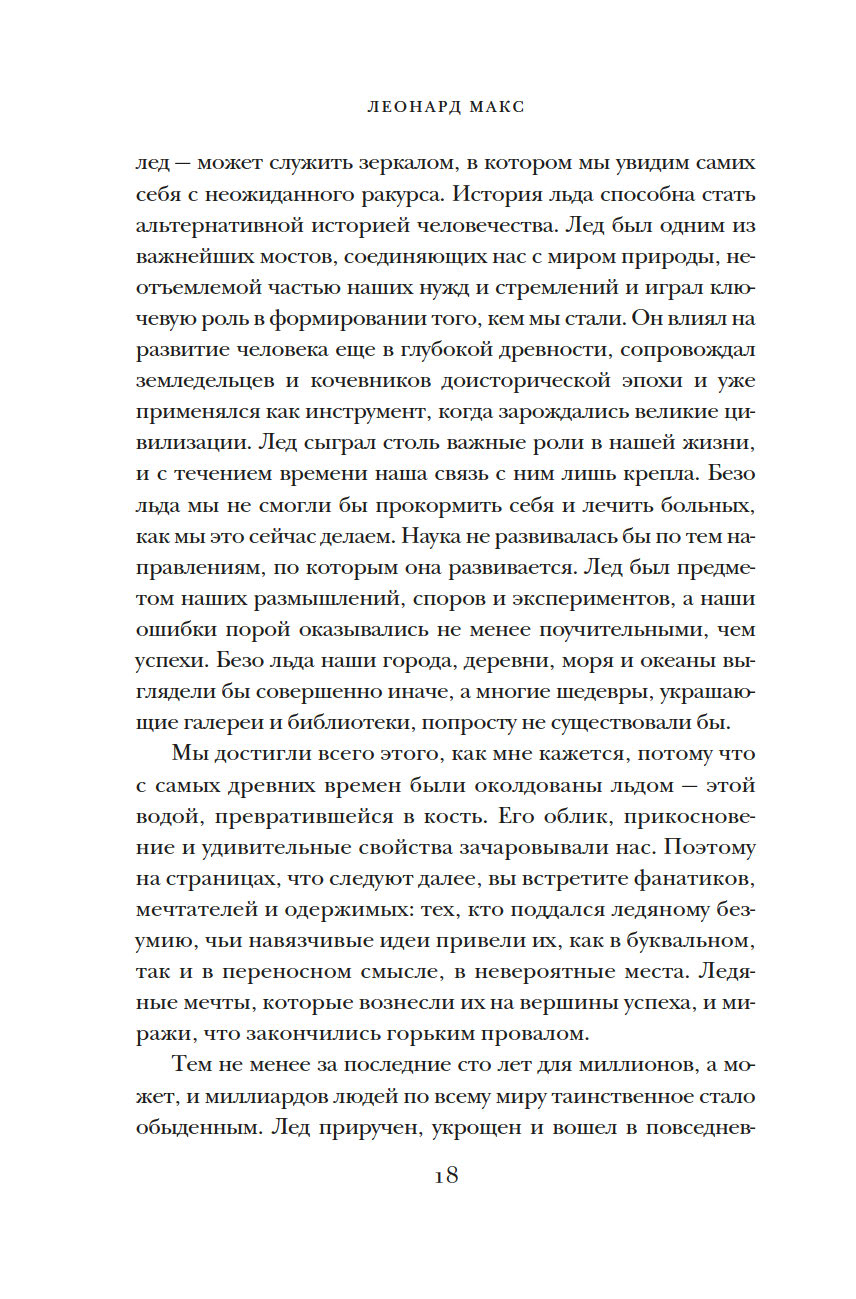 ЛЕОНАРД МАКС

лед — может служить зеркалом, в котором мы увидим самих себя с неожиданного ракурса. История льда способна стать альтернативной историей человечества. Лед был одним из важнейших мостов, соединяющих нас с миром природы, неотъемлемой частью наших нужд и стремлений и играл ключевую роль в формировании того, кем мы стали. Он влиял на развитие человека еще в глубокой древности, сопровождал земледельцев и кочевников доисторической эпохи и уже применялся как инструмент, когда зарождались великие цивилизации. Лед сыграл столь важные роли в нашей жизни, и с течением времени наша связь с ним лишь крепла. Безо льда мы не смогли бы прокормить себя и лечить больных, как мы это сейчас делаем. Наука не развивалась бы по тем направлениям, по которым она развивается. Лед был предметом наших размышлений, споров и экспериментов, а наши ошибки порой оказывались не менее поучительными, чем успехи. Безо льда наши города, деревни, моря и океаны выглядели бы совершенно иначе, а многие шедевры, украшающие галереи и библиотеки, попросту не существовали бы.

Мы достигли всего этого, как мне кажется, потому что с самых древних времен были околдованы льдом — этой водой, превратившейся в кость. Его облик, прикосновение и удивительные свойства зачаровывали нас. Поэтому на страницах, что следуют далее, вы встретите фанатиков, мечтателей и одержимых: тех, кто поддался ледяному безумию, чьи навязчивые идеи привели их, как в буквальном, так и в переносном смысле, в невероятные места. Ледяные мечты, которые вознесли их на вершины успеха, и миражи, что закончились горьким провалом.

Тем не менее за последние сто лет для миллионов, а может, и миллиардов людей по всему миру таинственное стало обыденным. Лед приручен, укрощен и вошел в повседнев-

18